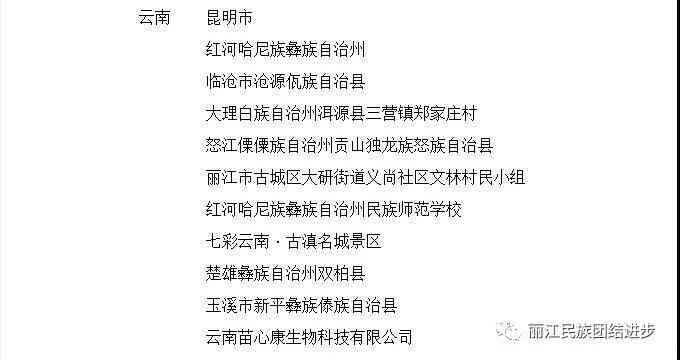 云南　昆明市
红河哈尼族彝族自治州
临沧市沧源佤族自治县
大理白族自治州洱源县三营镇郑家庄村
怒江傈僳族自治州贡山独龙族怒族自治县
丽江市古城区大研街道义尚社区文林村民小组
红河哈尼族彝族自治州民族师范学校
七彩云南·古滇名城景区
楚雄彝族自治州双柏县
玉溪市新平彝族傣族自治县
云南苗心康生物科技有限公司

丽江民族团结进步